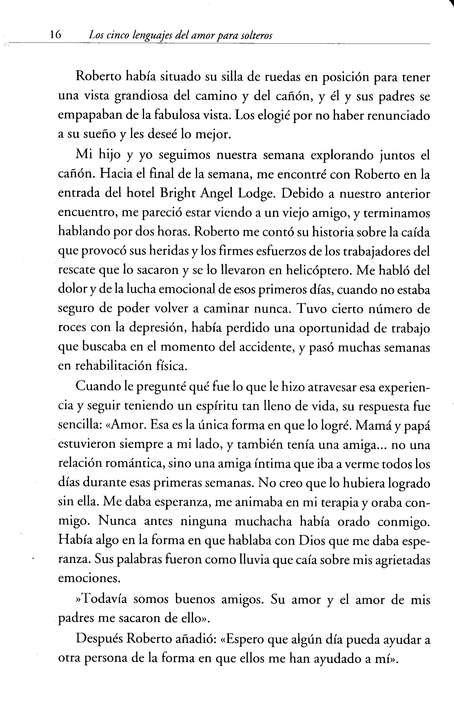 16 Los cinco lenguajes del amor para solteros

Roberto había situado su silla de ruedas en posición para tener una vista grandiosa del camino y del cañón, y él y sus padres se empapaban de la fabulosa vista. Los elogié por no haber renunciado a su sueño y les deseé lo mejor.

Mi hijo y yo seguimos nuestra semana explorando juntos el cañón. Hacia el final de la semana, me encontré con Roberto en la entrada del hotel Bright Angel Lodge. Debido a nuestro anterior encuentro, me pareció estar viendo a un viejo amigo, y terminamos hablando por dos horas. Roberto me contó su historia sobre la caída que provocó sus heridas y los firmes esfuerzos de los trabajadores del rescate que lo sacaron y se lo llevaron en helicóptero. Me habló del dolor y de la lucha emocional de esos primeros días, cuando no estaba seguro de poder volver a caminar nunca. Tuvo cierto número de roces con la depresión, había perdido una oportunidad de trabajo que buscaba en el momento del accidente, y pasó muchas semanas en rehabilitación física.

Cuando le pregunté qué fue lo que le hizo atravesar esa experiencia y seguir teniendo un espíritu tan lleno de vida, su respuesta fue sencilla: «Amor. Esa es la única forma en que lo logré. Mamá y papá estuvieron siempre a mi lado, y también tenía una amiga... no una relación romántica, sino una amiga íntima que iba a verme todos los días durante esas primeras semanas. No creo que lo hubiera logrado sin ella. Me daba esperanza, me animaba en mi terapia y oraba conmigo. Nunca antes ninguna muchacha había orado conmigo. Había algo en la forma en que hablaba con Dios que me daba esperanza. Sus palabras fueron como lluvia que caía sobre mis agrietadas emociones.

»Todavía somos buenos amigos. Su amor y el amor de mis padres me sacaron de ello».

Después Roberto añadió: «Espero que algún día pueda ayudar a otra persona de la forma en que ellos me han ayudado a mí».